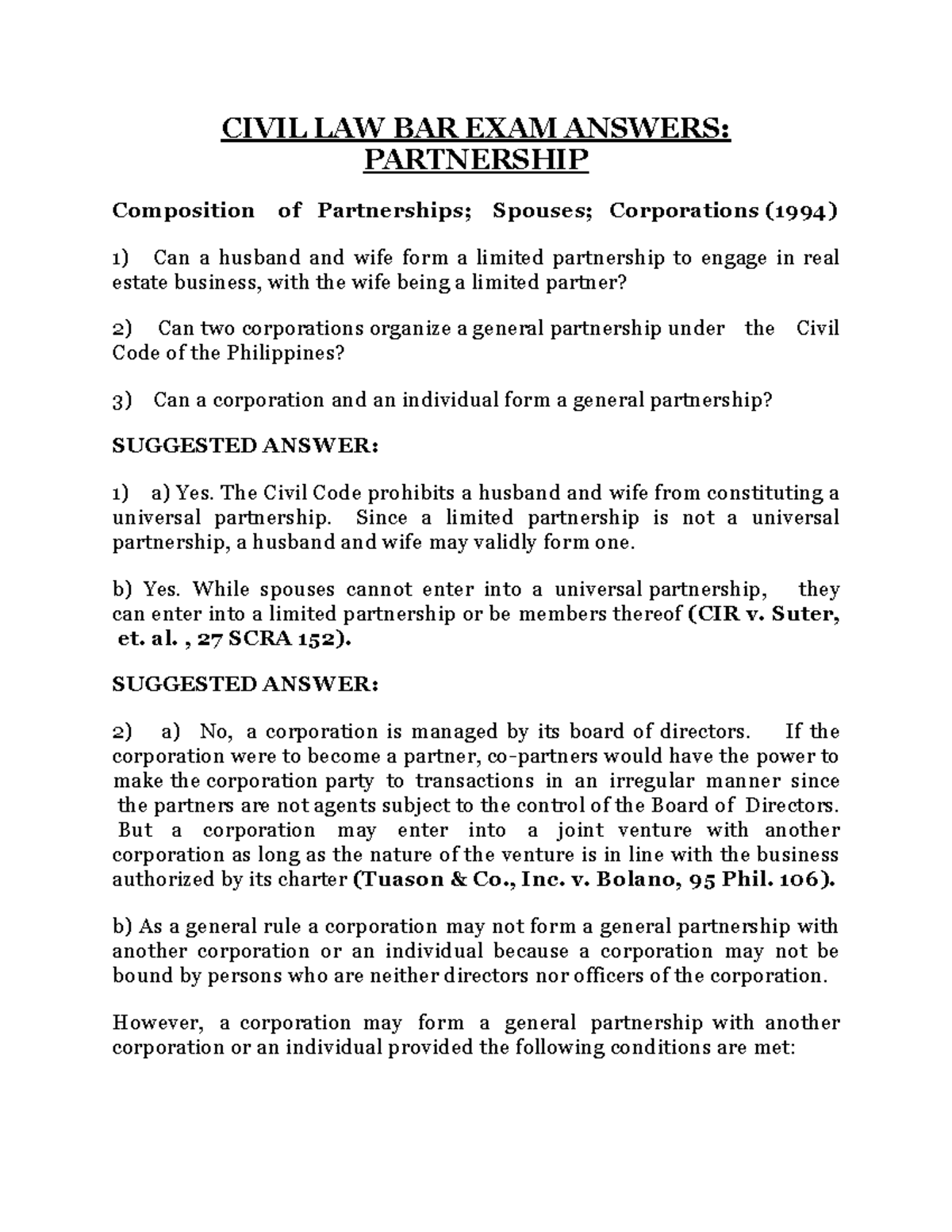 CIVIL LAW BAR EXAM ANSWERS: PARTNERSHIP

Composition of Partnerships; Spouses; Corporations (1994)

1) Can a husband and wife form a limited partnership to engage in real estate business, with the wife being a limited partner?

2) Can two corporations organize a general partnership under the Civil Code of the Philippines?

3) Can a corporation and an individual form a general partnership?

SUGGESTED ANSWER:

1) a) Yes. The Civil Code prohibits a husband and wife from constituting a universal partnership. Since a limited partnership is not a universal partnership, a husband and wife may validly form one.

b) Yes. While spouses cannot enter into a universal partnership, they can enter into a limited partnership or be members thereof (CIR v. Suter, et. al. , 27 SCRA 152).

SUGGESTED ANSWER:

2) a) No, a corporation is managed by its board of directors. If the corporation were to become a partner, co-partners would have the power to make the corporation party to transactions in an irregular manner since the partners are not agents subject to the control of the Board of Directors. But a corporation may enter into a joint venture with another corporation as long as the nature of the venture is in line with the business authorized by its charter (Tuason & Co., Inc. v. Bolano, 95 Phil. 106).

b) As a general rule a corporation may not form a general partnership with another corporation or an individual because a corporation may not be bound by persons who are neither directors nor officers of the corporation.

However, a corporation may form a general partnership with another corporation or an individual provided the following conditions are met: